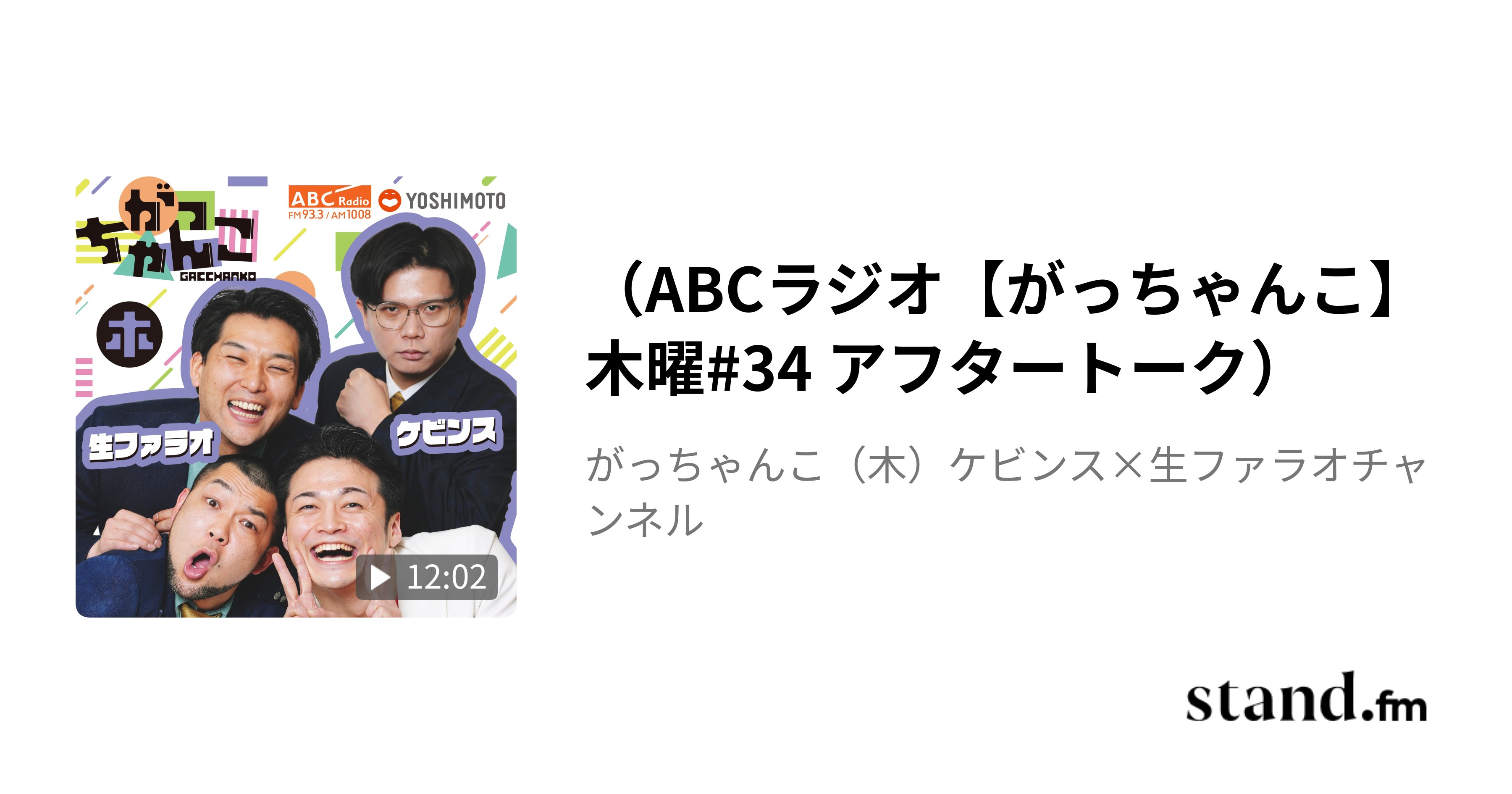 がっちゃんこ
GACCHANKO
ABC Radio
FM93.3 / AM1008
YOSHIMOTO
木
生ファラオ
ケビンス
12:02

（ABCラジオ【がっちゃんこ】木曜#34 アフタートーク）

がっちゃんこ（木）ケビンス×生ファラオチャンネル

stand.fm